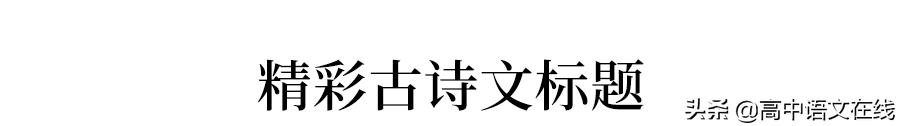 精彩古诗文标题

头条 @高中语文在线